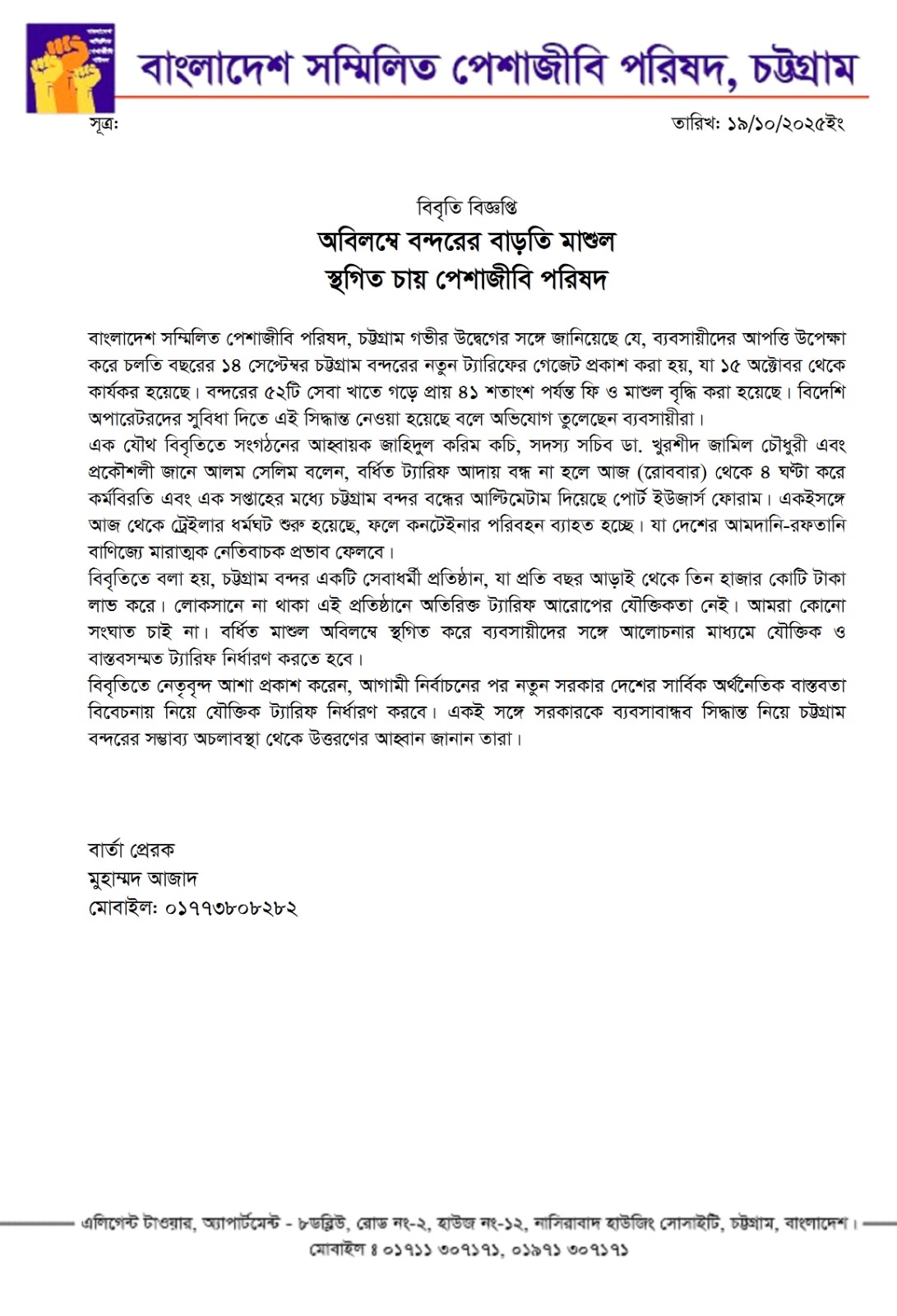 বাংলাদেশ সম্মিলিত পেশাজীবি পরিষদ, চট্টগ্রাম

সূত্র:

তারিখ: ১৯/১০/২০২৫ইং

বিবৃতি বিজ্ঞপ্তি

অবিলম্বে বন্দরের বাড়তি মাশুল স্থগিত চায় পেশাজীবি পরিষদ

বাংলাদেশ সম্মিলিত পেশাজীবি পরিষদ, চট্টগ্রাম গভীর উদ্বেগের সঙ্গে জানিয়েছে যে, ব্যবসায়ীদের আপত্তি উপেক্ষা করে চলতি বছরের ১৪ সেপ্টেম্বর চট্টগ্রাম বন্দরের নতুন ট্যারিফের গেজেট প্রকাশ করা হয়, যা ১৫ অক্টোবর থেকে কার্যকর হয়েছে। বন্দরের ৫২টি সেবা খাতে গড়ে প্রায় ৪১ শতাংশ পর্যন্ত ফি ও মাশুল বৃদ্ধি করা হয়েছে। বিদেশি অপারেটরদের সুবিধা দিতে এই সিদ্ধান্ত নেওয়া হয়েছে বলে অভিযোগ তুলেছেন ব্যবসায়ীরা।
এক যৌথ বিবৃতিতে সংগঠনের আহ্বায়ক জাহিদুল করিম কচি, সদস্য সচিব ডা. খুরশীদ জামিল চৌধুরী এবং প্রকৌশলী জানে আলম সেলিম বলেন, বর্ধিত ট্যারিফ আদায় বন্ধ না হলে আজ (রোববার) থেকে ৪ ঘণ্টা করে কর্মবিরতি এবং এক সপ্তাহের মধ্যে চট্টগ্রাম বন্দর বন্ধের আল্টিমেটাম দিয়েছে পোর্ট ইউজার্স ফোরাম। একইসঙ্গে আজ থেকে ট্রেইলার ধর্মঘট শুরু হয়েছে, ফলে কনটেইনার পরিবহন ব্যাহত হচ্ছে। যা দেশের আমদানি-রফতানি বাণিজ্যে মারাত্মক নেতিবাচক প্রভাব ফেলবে।
বিবৃতিতে বলা হয়, চট্টগ্রাম বন্দর একটি সেবাধর্মী প্রতিষ্ঠান, যা প্রতি বছর আড়াই থেকে তিন হাজার কোটি টাকা লাভ করে। লোকসানে না থাকা এই প্রতিষ্ঠানে অতিরিক্ত ট্যারিফ আরোপের যৌক্তিকতা নেই। আমরা কোনো সংঘাত চাই না। বর্ধিত মাশুল অবিলম্বে স্থগিত করে ব্যবসায়ীদের সঙ্গে আলোচনার মাধ্যমে যৌক্তিক ও বাস্তবসম্মত ট্যারিফ নির্ধারণ করতে হবে।
বিবৃতিতে নেতৃবৃন্দ আশা প্রকাশ করেন, আগামী নির্বাচনের পর নতুন সরকার দেশের সার্বিক অর্থনৈতিক বাস্তবতা বিবেচনায় নিয়ে যৌক্তিক ট্যারিফ নির্ধারণ করবে। একই সঙ্গে সরকারকে ব্যবসাবান্ধব সিদ্ধান্ত নিয়ে চট্টগ্রাম বন্দরের সম্ভাব্য অচলাবস্থা থেকে উত্তরণের আহ্বান জানান তারা।

বার্তা প্রেরক
মুহাম্মদ আজাদ
মোবাইল: ০১৭৭৩৮০৮২৮২

এলিগেন্ট টাওয়ার, অ্যাপার্টমেন্ট - ৮ডব্লিউ, রোড নং-২, হাউজ নং-১২, নাসিরাবাদ হাউজিং সোসাইটি, চট্টগ্রাম, বাংলাদেশ।
মোবাইল ঃ ০১৭১১ ৩০৭১৭১, ০১৯৭১ ৩০৭১৭১